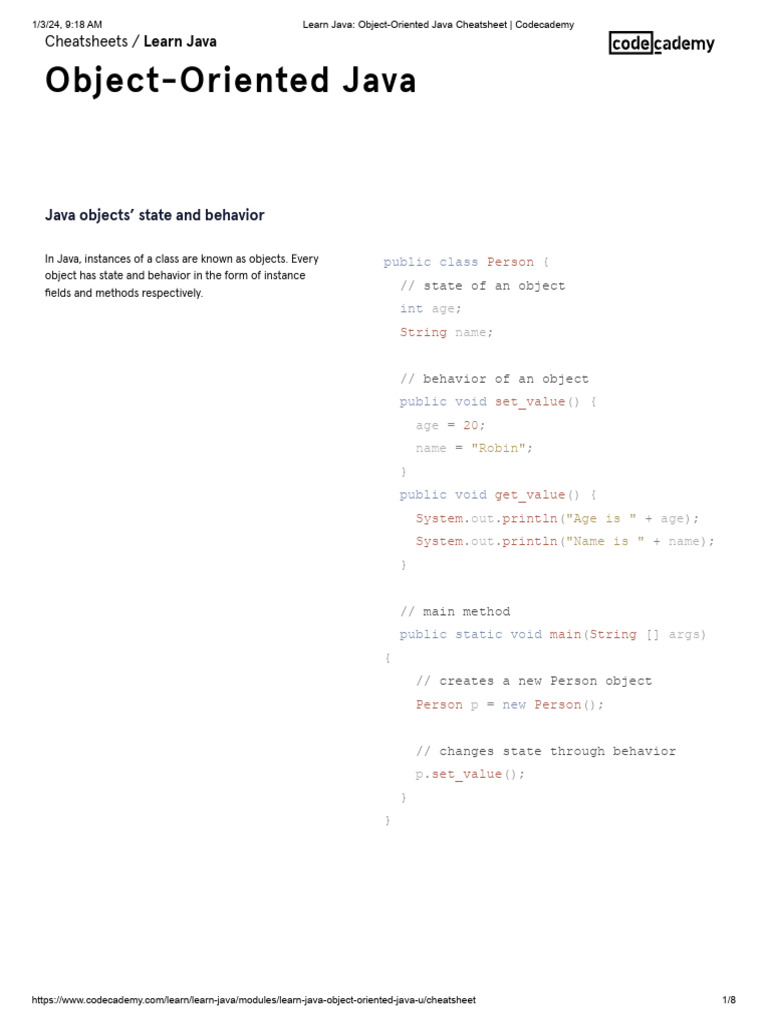 1/3/24, 9:18 AM Learn Java: Object-Oriented Java Cheatsheet | Codecademy

Cheatsheets / Learn Java

codecademy

Object-Oriented Java

Java objects' state and behavior

In Java, instances of a class are known as objects. Every object has state and behavior in the form of instance fields and methods respectively.

public class Person {
  // state of an object
  int age;
  String name;

  // behavior of an object
  public void set_value() {
    age = 20;
    name = "Robin";
  }
  public void get_value() {
    System.out.println("Age is " + age);
    System.out.println("Name is " + name);
  }

  // main method
  public static void main(String [] args)
{
    // creates a new Person object
    Person p = new Person();

    // changes state through behavior
    p.set_value();
  }
}

https://www.codecademy.com/learn/learn-java/modules/learn-java-object-oriented-java-u/cheatsheet 1/8